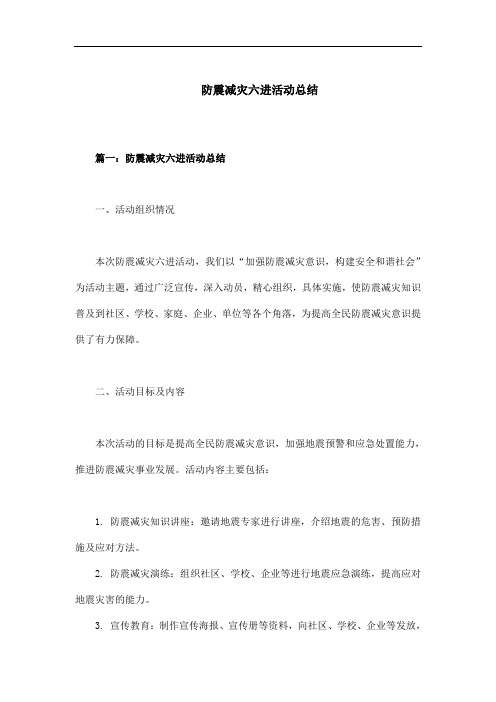 防震减灾六进活动总结

篇一：防震减灾六进活动总结

一、活动组织情况

本次防震减灾六进活动，我们以“加强防震减灾意识，构建安全和谐社会”为活动主题，通过广泛宣传，深入动员，精心组织，具体实施，使防震减灾知识普及到社区、学校、家庭、企业、单位等各个角落，为提高全民防震减灾意识提供了有力保障。

二、活动目标及内容

本次活动的目标是提高全民防震减灾意识，加强地震预警和应急处置能力，推进防震减灾事业发展。活动内容主要包括：

1. 防震减灾知识讲座：邀请地震专家进行讲座，介绍地震的危害、预防措施及应对方法。

2. 防震减灾演练：组织社区、学校、企业等进行地震应急演练，提高应对地震灾害的能力。

3. 宣传教育：制作宣传海报、宣传册等资料，向社区、学校、企业等发放，